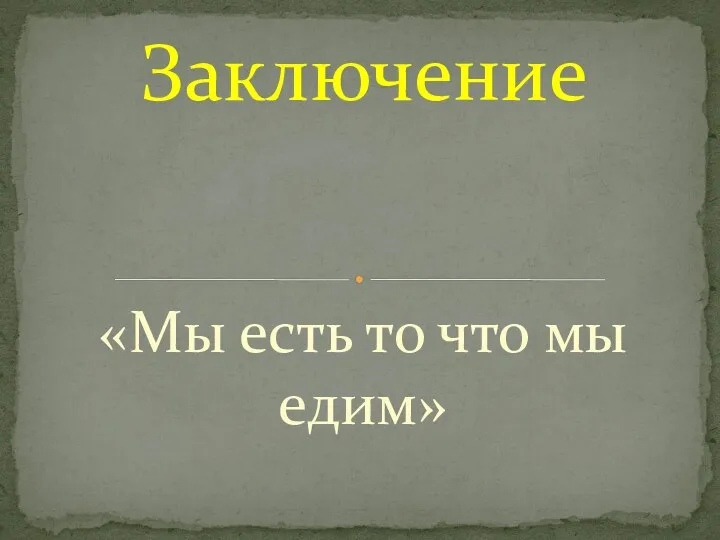 Заключение

«Мы есть то что мы едим»